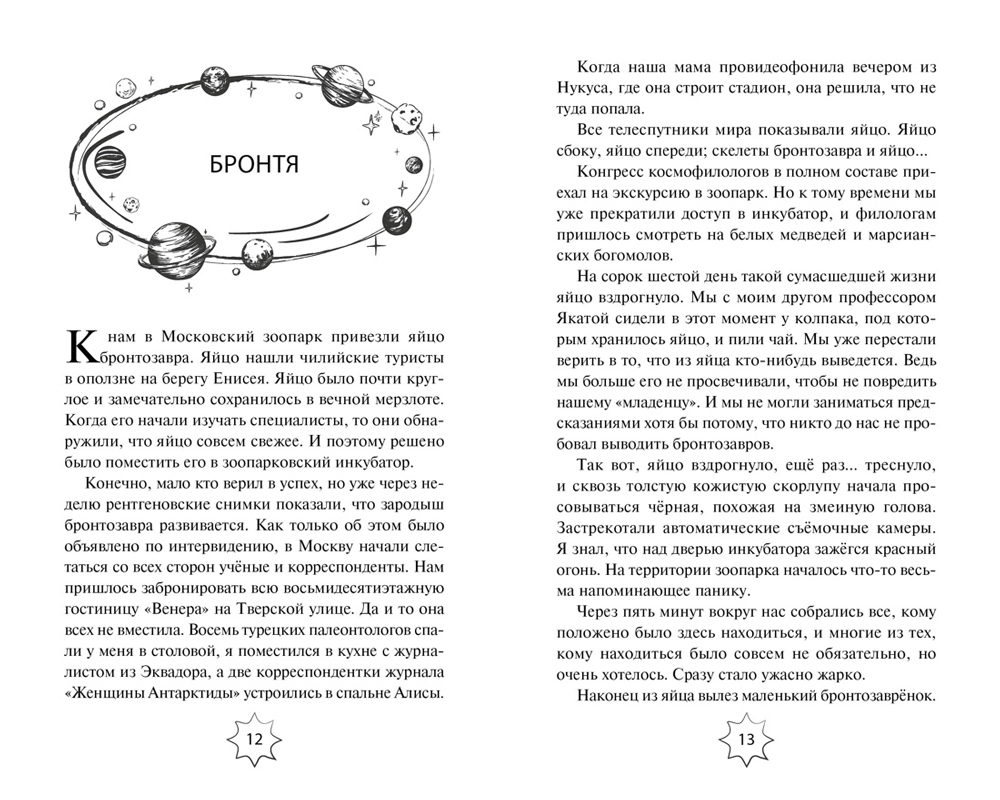 БРОНТЯ

К нам в Московский зоопарк привезли яйцо бронтозавра. Яйцо нашли чилийские туристы в оползне на берегу Енисея. Яйцо было почти круглое и замечательно сохранилось в вечной мерзлоте. Когда его начали изучать специалисты, то они обнаружили, что яйцо совсем свежее. И поэтому решено было поместить его в зоопарковский инкубатор.

Конечно, мало кто верил в успех, но уже через неделю рентгеновские снимки показали, что зародыш бронтозавра развивается. Как только об этом было объявлено по интервидению, в Москву начали слетаться со всех сторон учёные и корреспонденты. Нам пришлось забронировать всю восьмидесятиэтажную гостиницу «Венера» на Тверской улице. Да и то она всех не вместила. Восемь турецких палеонтологов спали у меня в столовой, я поместился в кухне с журналистом из Эквадора, а две корреспондентки журнала «Женщины Антарктиды» устроились в спальне Алисы.

12

Когда наша мама провидеофонила вечером из Нукуса, где она строит стадион, она решила, что не туда попала.

Все телеспутники мира показывали яйцо. Яйцо сбоку, яйцо спереди; скелеты бронтозавра и яйцо...

Конгресс космофилологов в полном составе приехал на экскурсию в зоопарк. Но к тому времени мы уже прекратили доступ в инкубатор, и филологам пришлось смотреть на белых медведей и марсианских богомолов.

На сорок шестой день такой сумасшедшей жизни яйцо вздрогнуло. Мы с моим другом профессором Якатой сидели в этот момент у колпака, под которым хранилось яйцо, и пили чай. Мы уже перестали верить в то, что из яйца кто-нибудь выведется. Ведь мы больше его не просвечивали, чтобы не повредить нашему «младенцу». И мы не могли заниматься предсказаниями хотя бы потому, что никто до нас не пробовал выводить бронтозавров.

Так вот, яйцо вздрогнуло, ещё раз... треснуло, и сквозь толстую кожистую скорлупу начала просовываться чёрная, похожая на змеиную голова. Застрекотали автоматические съёмочные камеры. Я знал, что над дверью инкубатора зажёгся красный огонь. На территории зоопарка началось что-то весьма напоминающее панику.

Через пять минут вокруг нас собрались все, кому положено было здесь находиться, и многие из тех, кому находиться было совсем не обязательно, но очень хотелось. Сразу стало ужасно жарко.

Наконец из яйца вылез маленький бронтозаврёнок.

13